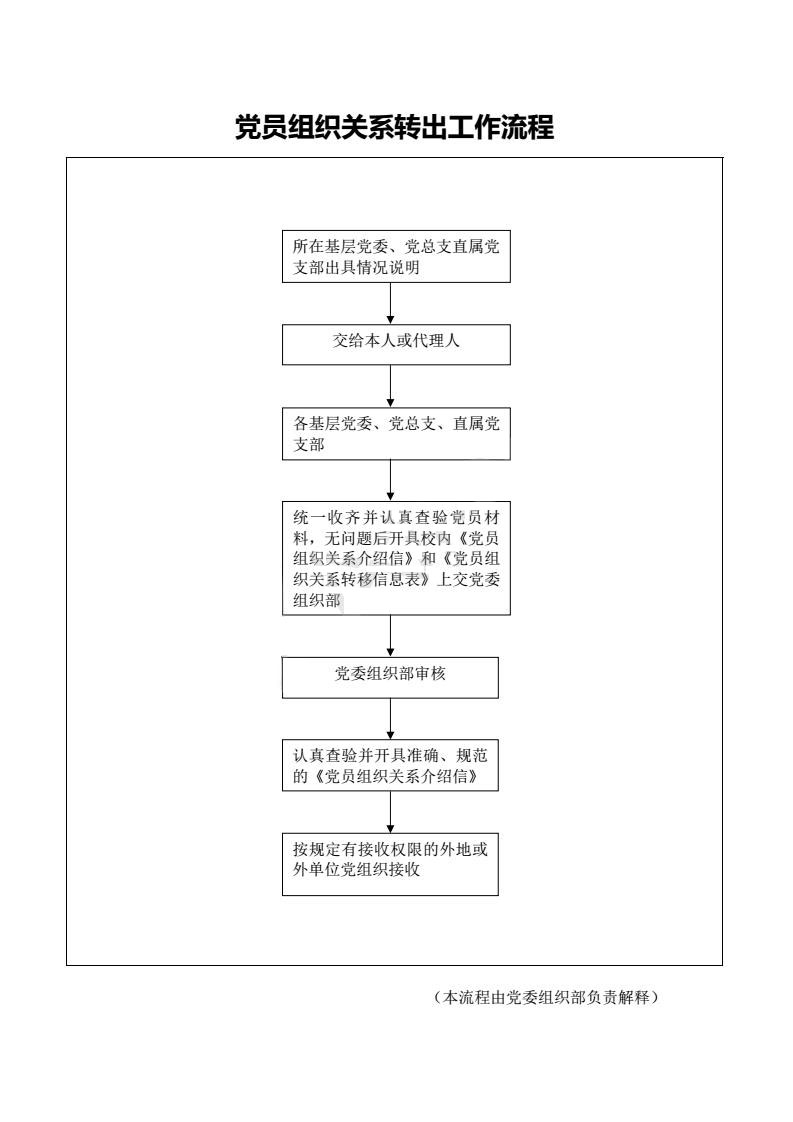 党员组织关系转出工作流程

所在基层党委、党总支直属党支部出具情况说明

交给本人或代理人

各基层党委、党总支、直属党支部

统一收齐并认真查验党员材料，无问题后开具校内《党员组织关系介绍信》和《党员组织关系转移信息表》上交党委组织部

党委组织部审核

认真查验并开具准确、规范的《党员组织关系介绍信》

按规定有接收权限的外地或外单位党组织接收

（本流程由党委组织部负责解释）